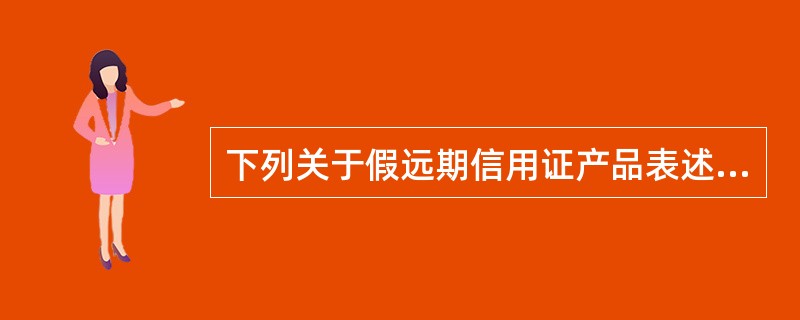 下列关于假远期信用证产品表述...